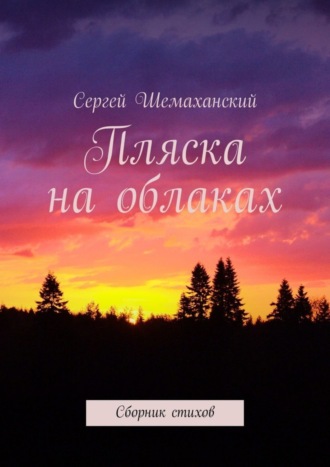 Сергей Шемаханский

Пляска на облаках

Сборник стихов